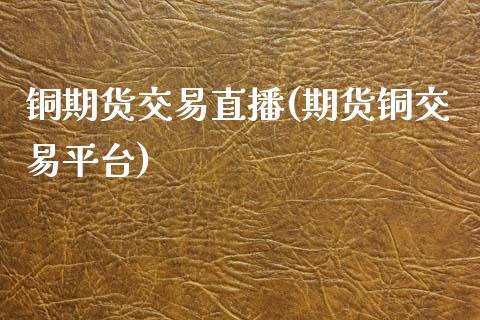 铜期货交易直播(期货铜交易平台)